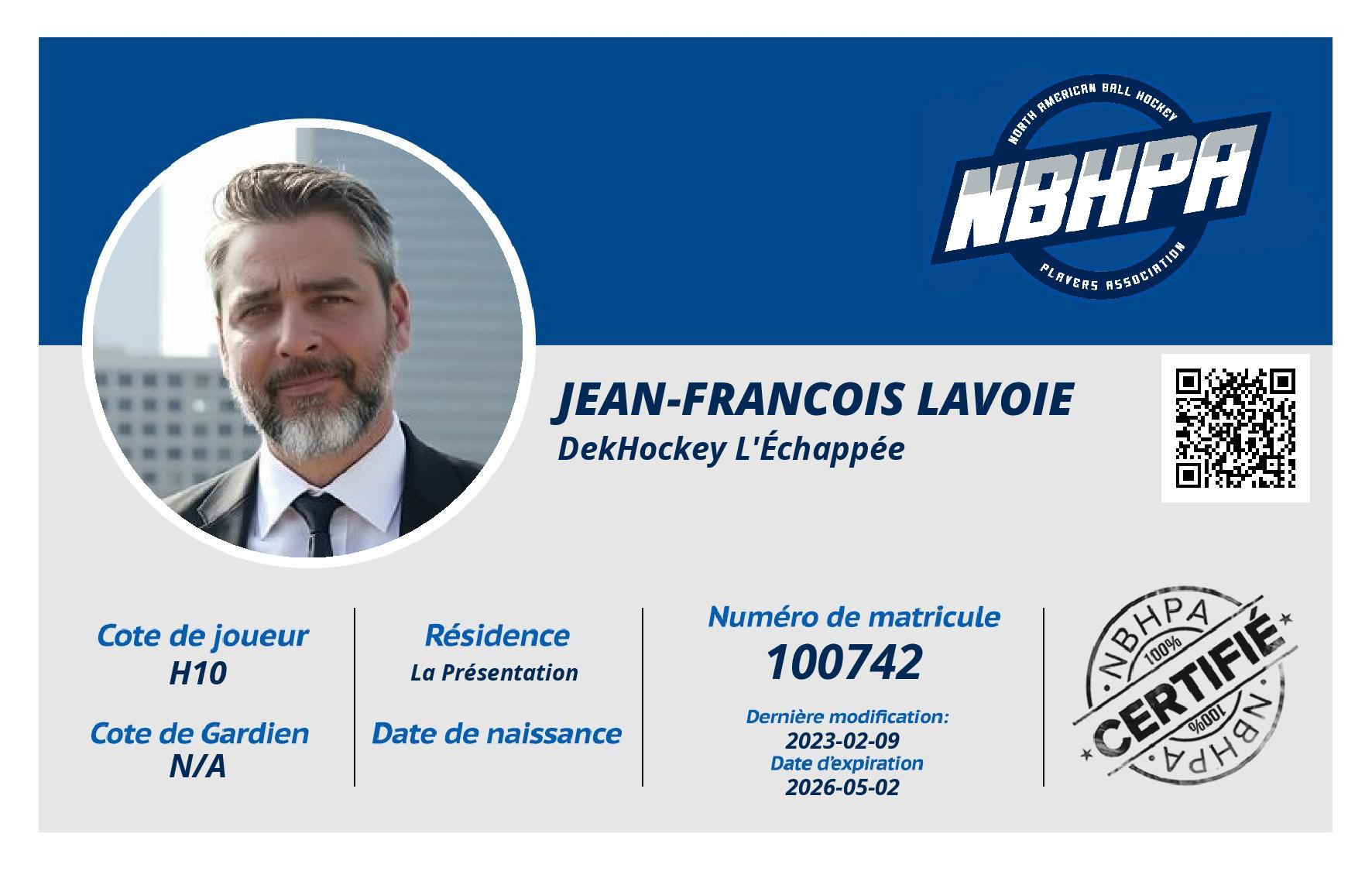 NORTH AMERICAN BALL HOCKEY
NBHPA
PLAYERS ASSOCIATION

JEAN-FRANCOIS LAVOIE
DekHockey L'Échappée

Cote de joueur
H10

Cote de Gardien
N/A

Résidence
La Présentation

Date de naissance

Numéro de matricule
100742

Dernière modification:
2023-02-09
Date d'expiration
2026-05-02

NBHPA
100%
CERTIFIÉ
100%
NBHPA